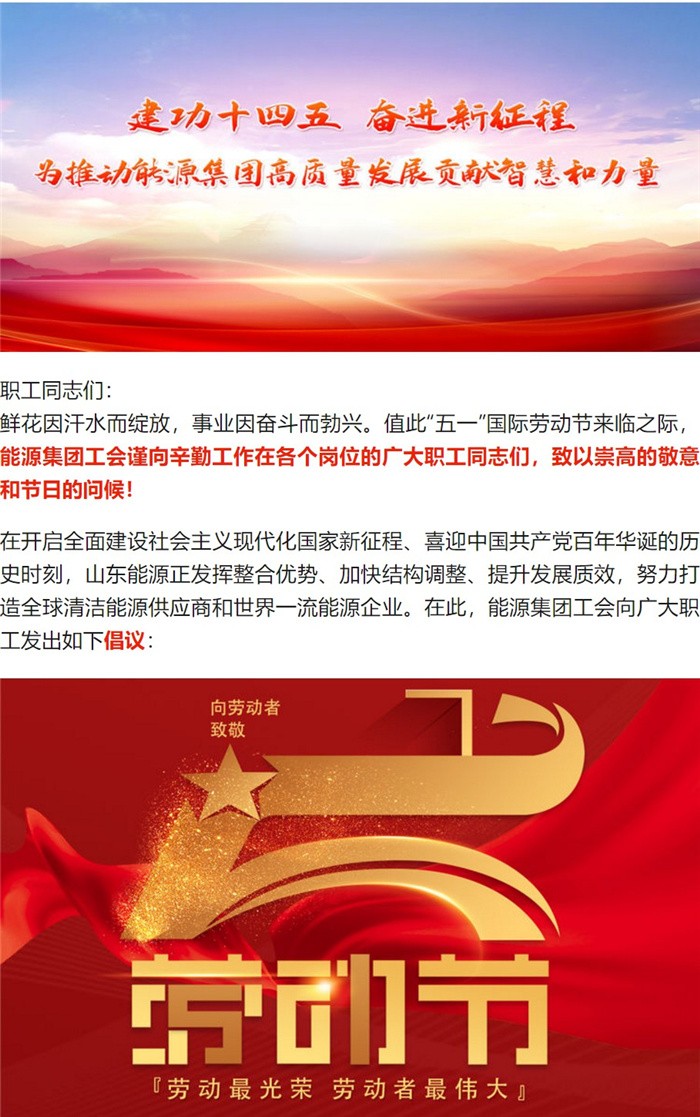 建功十四五 奋进新征程
为推动能源集团高质量发展贡献智慧和力量

职工同志们：

鲜花因汗水而绽放，事业因奋斗而勃兴。值此“五一”国际劳动节来临之际，能源集团工会谨向辛勤工作在各个岗位的广大职工同志们，致以崇高的敬意和节日的问候！

在开启全面建设社会主义现代化国家新征程、喜迎中国共产党百年华诞的历史时刻，山东能源正发挥整合优势、加快结构调整、提升发展质效，努力打造全球清洁能源供应商和世界一流能源企业。在此，能源集团工会向广大职工发出如下倡议：

向劳动者
致敬

劳动节

『劳动最光荣 劳动者最伟大』